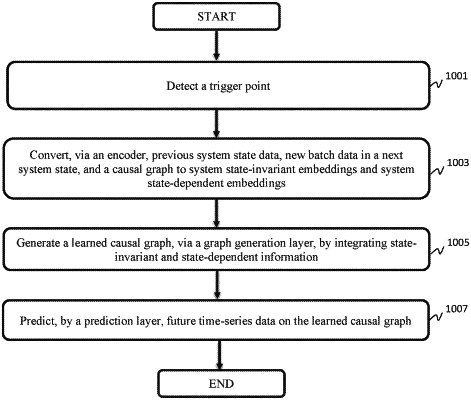 START

Detect a trigger point

1001

Convert, via an encoder, previous system state data, new batch data in a next system state, and a causal graph to system state-invariant embeddings and system state-dependent embeddings

1003

Generate a learned causal graph, via a graph generation layer, by integrating state-invariant and state-dependent information

1005

Predict, by a prediction layer, future time-series data on the learned causal graph

1007

END